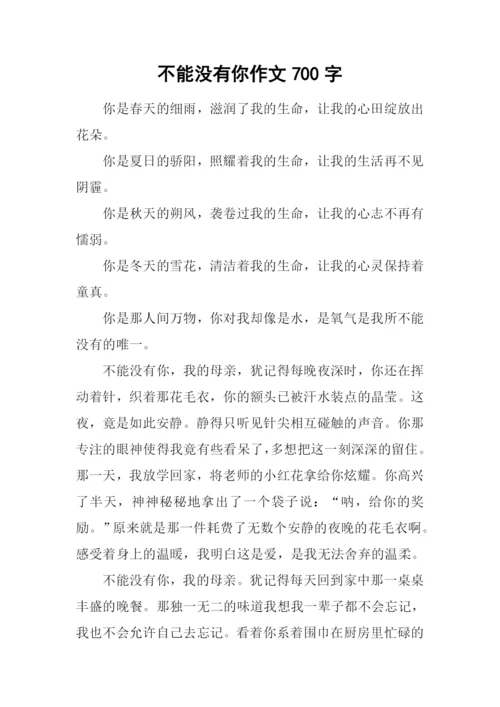 不能没有你作文 700 字

你是春天的细雨，滋润了我的生命，让我的心田绽放出花朵。

你是夏日的骄阳，照耀着我的生命，让我的生活再不见阴霾。

你是秋天的朔风，袭卷过我的生命，让我的心志不再有懦弱。

你是冬天的雪花，清洁着我的生命，让我的心灵保持着童真。

你是那人间万物，你对我却像是水，是氧气是我所不能没有的唯一。

不能没有你，我的母亲，犹记得每晚夜深时，你还在挥动着针，织着那花毛衣，你的额头已被汗水装点的晶莹。这夜，竟是如此安静。静得只听见针尖相互碰触的声音。你那专注的眼神使得我竟有些看呆了，多想把这一刻深深的留住。那一天，我放学回家，将老师的小红花拿给你炫耀。你高兴了半天，神神秘秘地拿出了一个袋子说：“呐，给你的奖励。”原来就是那一件耗费了无数个安静的夜晚的花毛衣啊。感受着身上的温暖，我明白这是爱，是我无法舍弃的温柔。

不能没有你，我的母亲。犹记得每天回到家中那一桌桌丰盛的晚餐。那独一无二的味道我想我一辈子都不会忘记，我也不会允许自己去忘记。看着你系着围巾在厨房里忙碌的